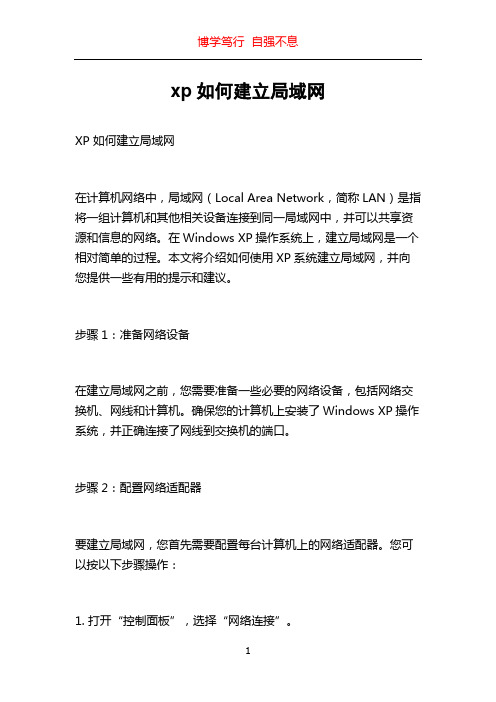 博学笃行 自强不息

xp 如何建立局域网

XP 如何建立局域网

在计算机网络中，局域网（Local Area Network，简称 LAN）是指将一组计算机和其他相关设备连接到同一局域网中，并可以共享资源和信息的网络。在 Windows XP 操作系统上，建立局域网是一个相对简单的过程。本文将介绍如何使用 XP 系统建立局域网，并向您提供一些有用的提示和建议。

步骤 1：准备网络设备

在建立局域网之前，您需要准备一些必要的网络设备，包括网络交换机、网线和计算机。确保您的计算机上安装了 Windows XP 操作系统，并正确连接了网线到交换机的端口。

步骤 2：配置网络适配器

要建立局域网，您首先需要配置每台计算机上的网络适配器。您可以按以下步骤操作：

1. 打开“控制面板”，选择“网络连接”。

1